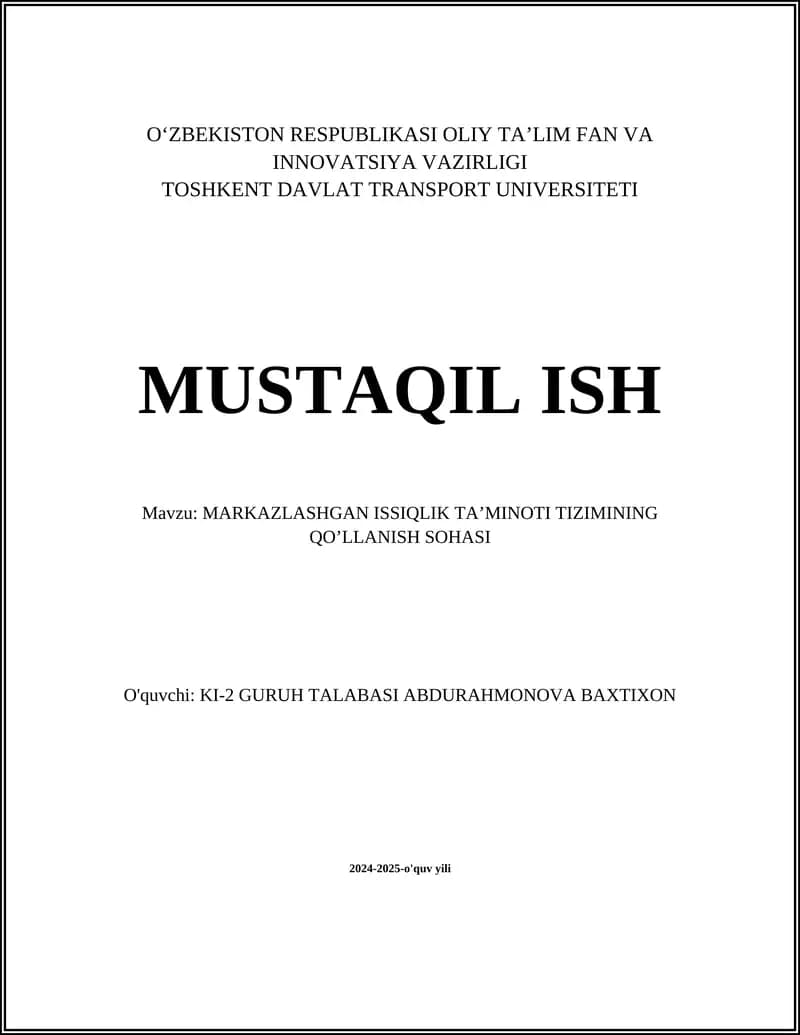 O‘ZBEKISTON RESPUBLIKASI OLIY TA’LIM FAN VA INNOVATSIYA VAZIRLIGI
TOSHKENT DAVLAT TRANSPORT UNIVERSITETI

MUSTAQIL ISH

Mavzu: MARKAZLASHGAN ISSIQLIK TA’MINOTI TIZIMINING QO’LLANISH SOHASI

O'quvchi: KI-2 GURUH TALABASI ABDURAHMONOVA BAXTIXON

2024-2025-o'quv yili